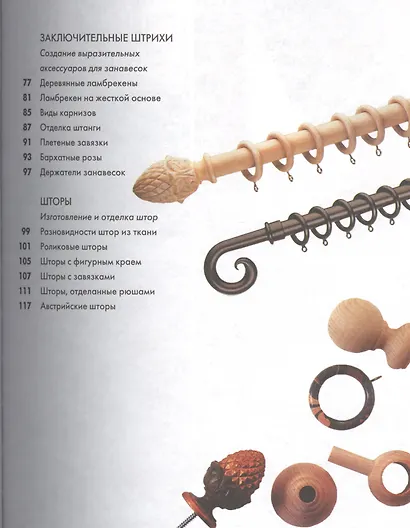 ЗАКЛЮЧИТЕЛЬНЫЕ ШТРИХИ

Создание выразительных аксессуаров для занавесок

77 Деревянные ламбрекены
81 Ламбрекен на жесткой основе
85 Виды карнизов
87 Отделка штанги
91 Плетеные завязки
93 Бархатные розы
97 Держатели занавесок

ШТОРЫ

Изготовление и отделка штор

99 Разновидности штор из ткани
101 Роликовые шторы
105 Шторы с фигурным краем
107 Шторы с завязками
111 Шторы, отделанные рюшами
117 Австрийские шторы